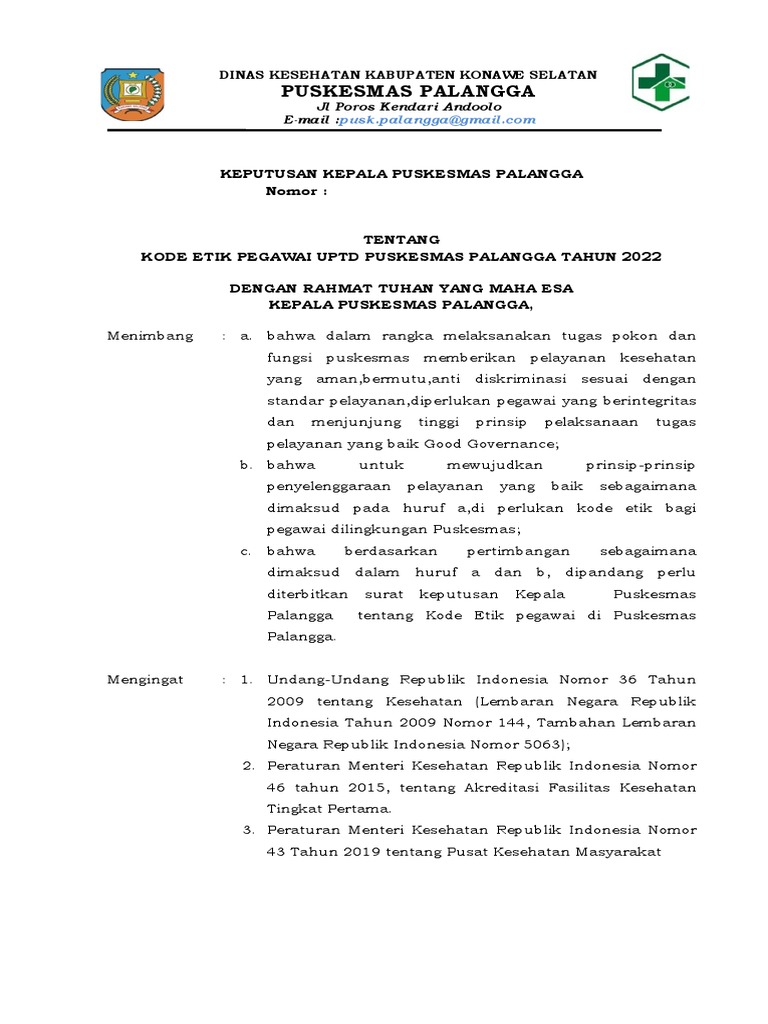 DINAS KESEHATAN KABUPATEN KONAWE SELATAN
PUSKESMAS PALANGGA
Jl Poros Kendari Andoolo
E-mail :pusk.palangga@gmail.com

KEPUTUSAN KEPALA PUSKESMAS PALANGGA
Nomor :

TENTANG
KODE ETIK PEGAWAI UPTD PUSKESMAS PALANGGA TAHUN 2022

DENGAN RAHMAT TUHAN YANG MAHA ESA
KEPALA PUSKESMAS PALANGGA,

Menimbang : a. bahwa dalam rangka melaksanakan tugas pokon dan fungsi puskesmas memberikan pelayanan kesehatan yang aman,bermutu,anti diskriminasi sesuai dengan standar pelayanan,diperlukan pegawai yang berintegritas dan menjunjung tinggi prinsip pelaksanaan tugas pelayanan yang baik Good Governance;

b. bahwa untuk mewujudkan prinsip-prinsip penyelenggaraan pelayanan yang baik sebagaimana dimaksud pada huruf a,di perlukan kode etik bagi pegawai dilingkungan Puskesmas;

c. bahwa berdasarkan pertimbangan sebagaimana dimaksud dalam huruf a dan b, dipandang perlu diterbitkan surat keputusan Kepala Puskesmas Palangga tentang Kode Etik pegawai di Puskesmas Palangga.

Mengingat : 1. Undang-Undang Republik Indonesia Nomor 36 Tahun 2009 tentang Kesehatan (Lembaran Negara Republik Indonesia Tahun 2009 Nomor 144, Tambahan Lembaran Negara Republik Indonesia Nomor 5063);

2. Peraturan Menteri Kesehatan Republik Indonesia Nomor 46 tahun 2015, tentang Akreditasi Fasilitas Kesehatan Tingkat Pertama.

3. Peraturan Menteri Kesehatan Republik Indonesia Nomor 43 Tahun 2019 tentang Pusat Kesehatan Masyarakat